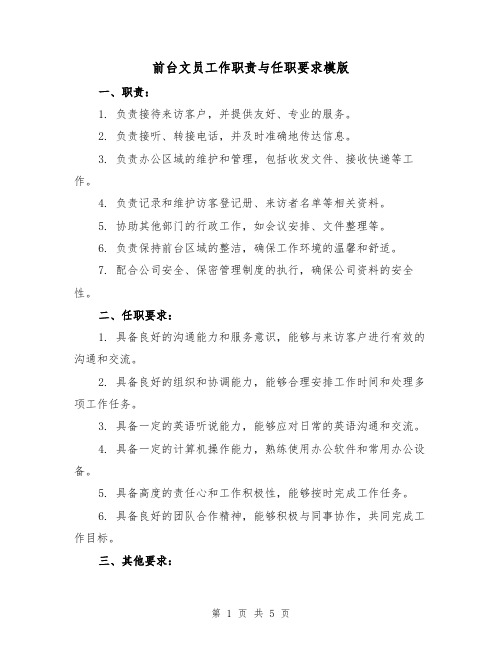 前台文员工作职责与任职要求模版

一、职责：

1. 负责接待来访客户，并提供友好、专业的服务。

2. 负责接听、转接电话，并及时准确地传达信息。

3. 负责办公区域的维护和管理，包括收发文件、接收快递等工作。

4. 负责记录和维护访客登记册、来访者名单等相关资料。

5. 协助其他部门的行政工作，如会议安排、文件整理等。

6. 负责保持前台区域的整洁，确保工作环境的温馨和舒适。

7. 配合公司安全、保密管理制度的执行，确保公司资料的安全性。

二、任职要求：

1. 具备良好的沟通能力和服务意识，能够与来访客户进行有效的沟通和交流。

2. 具备良好的组织和协调能力，能够合理安排工作时间和处理多项工作任务。

3. 具备一定的英语听说能力，能够应对日常的英语沟通和交流。

4. 具备一定的计算机操作能力，熟练使用办公软件和常用办公设备。

5. 具备高度的责任心和工作积极性，能够按时完成工作任务。

6. 具备良好的团队合作精神，能够积极与同事协作，共同完成工作目标。

三、其他要求：

第 1 页 共 5 页